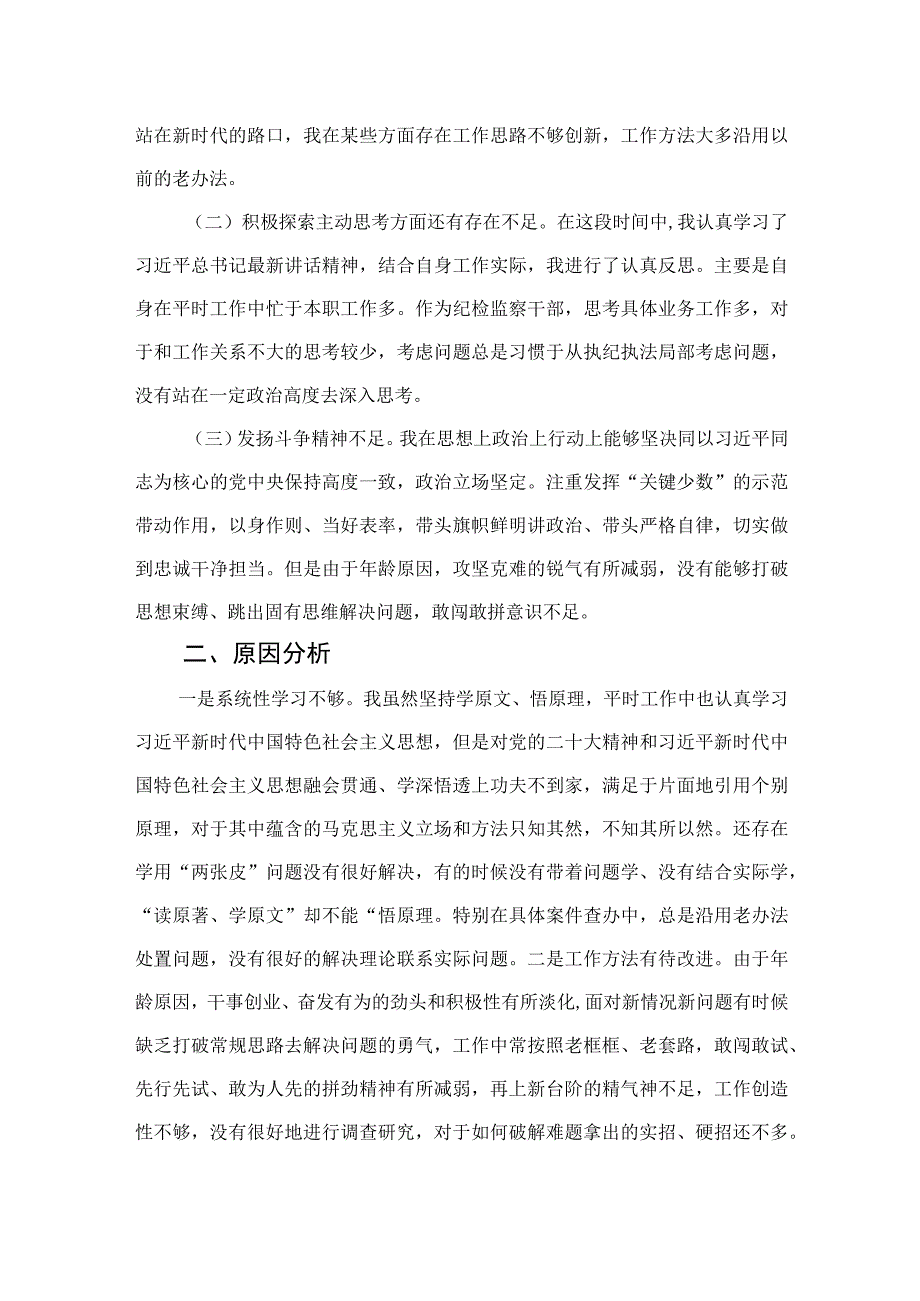 站在新时代的路口，我在某些方面存在工作思路不够创新，工作方法大多沿用以前的老办法。

（二）积极探索主动思考方面还有存在不足。在这段时间中，我认真学习了习近平总书记最新讲话精神，结合自身工作实际，我进行了认真反思。主要是自身在平时工作中忙于本职工作多。作为纪检监察干部，思考具体业务工作多，对于和工作关系不大的思考较少，考虑问题总是习惯于从执纪执法局部考虑问题，没有站在一定政治高度去深入思考。

（三）发扬斗争精神不足。我在思想上政治上行动上能够坚决同以习近平同志为核心的党中央保持高度一致，政治立场坚定。注重发挥“关键少数”的示范带动作用，以身作则、当好表率，带头旗帜鲜明讲政治、带头严格自律，切实做到忠诚干净担当。但是由于年龄原因，攻坚克难的锐气有所减弱，没有能够打破思想束缚、跳出固有思维解决问题，敢闯敢拼意识不足。

二、原因分析

一是系统性学习不够。我虽然坚持学原文、悟原理，平时工作中也认真学习习近平新时代中国特色社会主义思想，但是对党的二十大精神和习近平新时代中国特色社会主义思想融会贯通、学深悟透上功夫不到家，满足于片面地引用个别原理，对于其中蕴含的马克思主义立场和方法只知其然，不知其所以然。还存在学用“两张皮”问题没有很好解决，有的时候没有带着问题学、没有结合实际学，“读原著、学原文”却不能“悟原理。特别在具体案件查办中，总是沿用老办法处置问题，没有很好的解决理论联系实际问题。二是工作方法有待改进。由于年龄原因，干事创业、奋发有为的劲头和积极性有所淡化，面对新情况新问题有时候缺乏打破常规思路去解决问题的勇气，工作中常按照老框框、老套路，敢闯敢试、先行先试、敢为人先的拼劲精神有所减弱，再上新台阶的精气神不足，工作创造性不够，没有很好地进行调查研究，对于如何破解难题拿出的实招、硬招还不多。